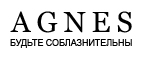 AGNES
БУДЬТЕ СОБЛАЗНИТЕЛЬНЫ